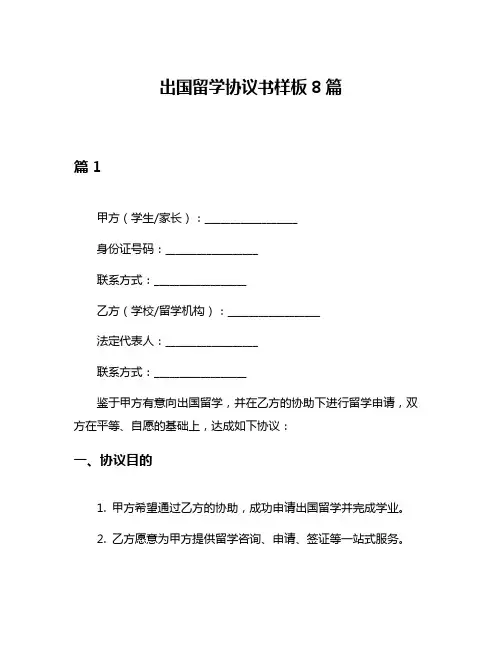 出国留学协议书样板 8 篇

篇 1

甲方（学生/家长）：________________

身份证号码：________________

联系方式：________________

乙方（学校/留学机构）：________________

法定代表人：________________

联系方式：________________

鉴于甲方有意向出国留学，并在乙方的协助下进行留学申请，双方在平等、自愿的基础上，达成如下协议：

一、协议目的

1. 甲方希望通过乙方的协助，成功申请出国留学并完成学业。

2. 乙方愿意为甲方提供留学咨询、申请、签证等一站式服务。